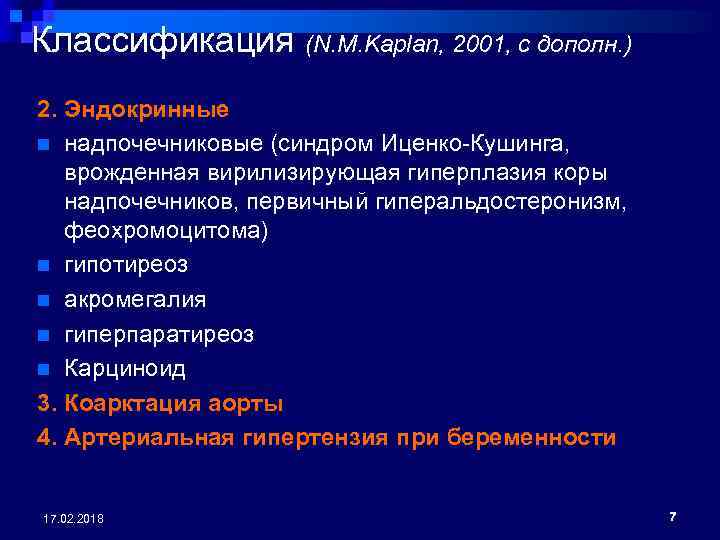 Классификация (N.M.Kaplan, 2001, с дополн.)

2. Эндокринные

надпочечниковые (синдром Иценко-Кушинга, врожденная вирилизирующая гиперплазия коры надпочечников, первичный гиперальдостеронизм, феохромоцитома)

гипотиреоз

акромегалия

гиперпаратиреоз

Карциноид

3. Коарктация аорты

4. Артериальная гипертензия при беременности

17.02.2018

7